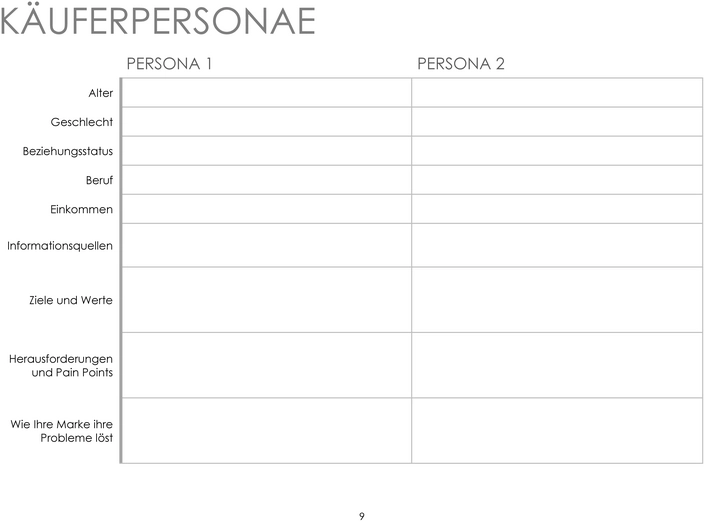 KÄUFERPERSONAE

| | PERSONA 1 | PERSONA 2 |
|---|---|---|
| Alter | | |
| Geschlecht | | |
| Beziehungsstatus | | |
| Beruf | | |
| Einkommen | | |
| Informationsquellen | | |
| Ziele und Werte | | |
| Herausforderungen und Pain Points | | |
| Wie Ihre Marke ihre Probleme löst | | |

9